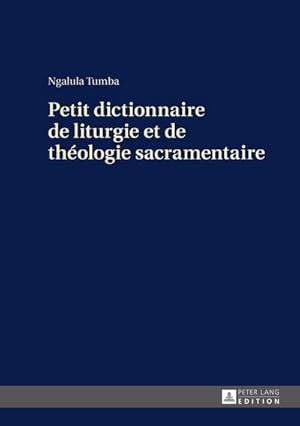 Ngalula Tumba

Petit dictionnaire de liturgie et de théologie sacramentaire

PETER LANG
EDITION